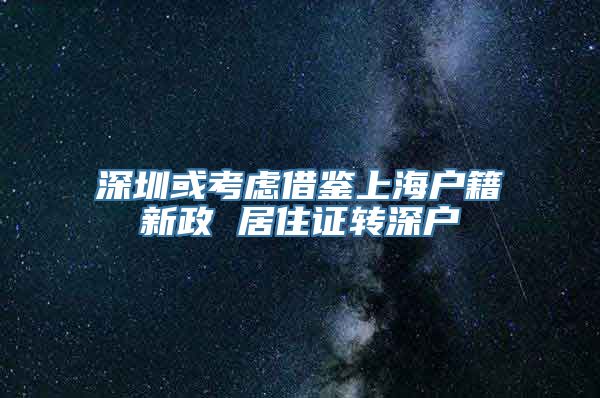 深圳或考虑借鉴上海户籍新政 居住证转深户